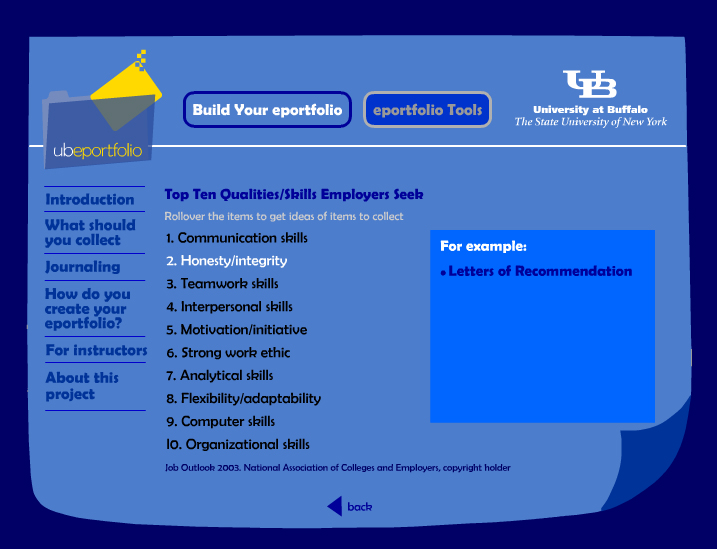 ubeportfolio

Build Your eportfolio

eportfolio Tools

UB
University at Buffalo
The State University of New York

Introduction

What should you collect

Journaling

How do you create your eportfolio?

For instructors

About this project

Top Ten Qualities/Skills Employers Seek

Rollover the items to get ideas of items to collect

1. Communication skills
2. Honesty/integrity
3. Teamwork skills
4. Interpersonal skills
5. Motivation/initiative
6. Strong work ethic
7. Analytical skills
8. Flexibility/adaptability
9. Computer skills
10. Organizational skills

For example:

• Letters of Recommendation

Job Outlook 2003. National Association of Colleges and Employers, copyright holder

back